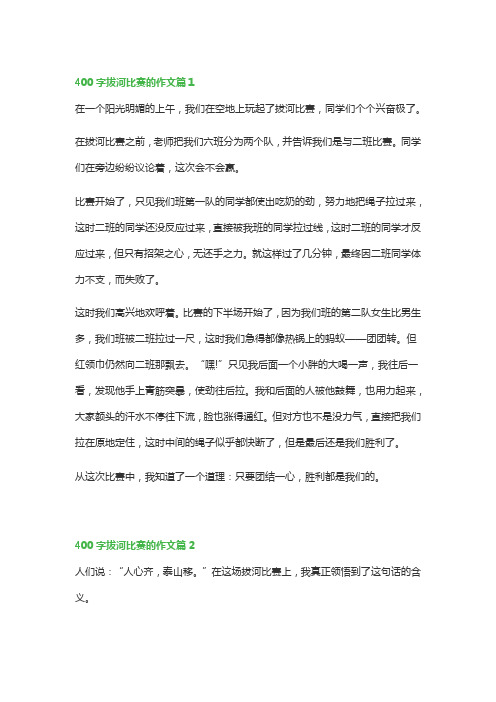 400 字拔河比赛的作文篇 1

在一个阳光明媚的上午，我们在空地上玩起了拔河比赛，同学们个个兴奋极了。

在拔河比赛之前，老师把我们六班分为两个队，并告诉我们是与二班比赛。同学们在旁边纷纷议论着，这次会不会赢。

比赛开始了，只见我们班第一队的同学都使出吃奶的劲，努力地把绳子拉过来，这时二班的同学还没反应过来，直接被我班的同学拉过线，这时二班的同学才反应过来，但只有招架之心，无还手之力。就这样过了几分钟，最终因二班同学体力不支，而失败了。

这时我们高兴地欢呼着。比赛的下半场开始了，因为我们班的第二队女生比男生多，我们班被二班拉过一尺，这时我们急得都像热锅上的蚂蚁——团团转。但红领巾仍然向二班那飘去。“嘿!”只见我后面一个小胖的大喝一声，我往后一看，发现他手上青筋突暴，使劲往后拉。我和后面的人被他鼓舞，也用力起来，大家额头的汗水不停往下流，脸也涨得通红。但对方也不是没力气，直接把我们拉在原地定住，这时中间的绳子似乎都快断了，但是最后还是我们胜利了。

从这次比赛中，我知道了一个道理：只要团结一心，胜利都是我们的。

400 字拔河比赛的作文篇 2

人们说：“人心齐，泰山移。”在这场拔河比赛上，我真正领悟到了这句话的含义。